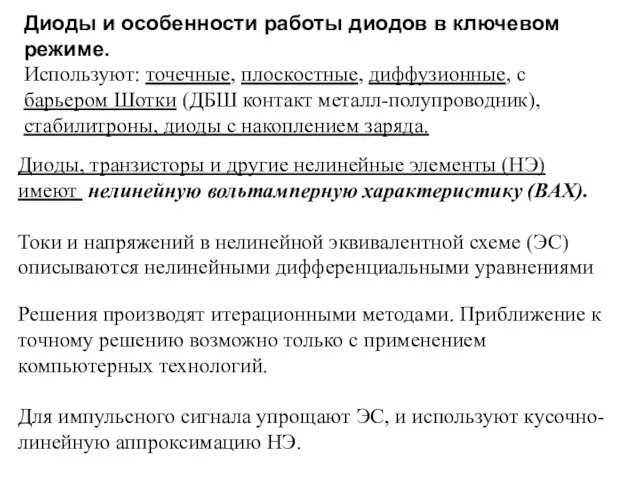 Диоды и особенности работы диодов в ключевом режиме.
Используют: точечные, плоскостные, диффузионные, с барьером Шотки (ДБШ контакт металл-полупроводник), стабилитроны, диоды с накоплением заряда.

Диоды, транзисторы и другие нелинейные элементы (НЭ) имеют нелинейную вольтамперную характеристику (ВАХ).

Токи и напряжений в нелинейной эквивалентной схеме (ЭС) описываются нелинейными дифференциальными уравнениями

Решения производят итерационными методами. Приближение к точному решению возможно только с применением компьютерных технологий.

Для импульсного сигнала упрощают ЭС, и используют кусочно-линейную аппроксимацию НЭ.